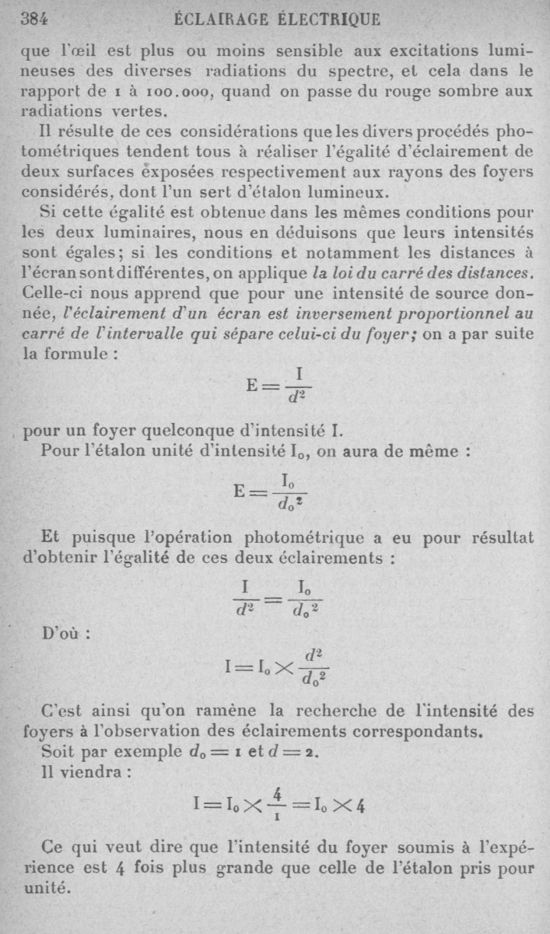 384 ÉCLAIRAGE ÉLECTRIQUE

que l'œil est plus ou moins sensible aux excitations lumineuses des diverses radiations du spectre, et cela dans le rapport de 1 à 100.000, quand on passe du rouge sombre aux radiations vertes.

Il résulte de ces considérations que les divers procédés photométriques tendent tous à réaliser l'égalité d'éclairement de deux surfaces exposées respectivement aux rayons des foyers considérés, dont l'un sert d'étalon lumineux.

Si cette égalité est obtenue dans les mêmes conditions pour les deux luminaires, nous en déduisons que leurs intensités sont égales; si les conditions et notamment les distances à l'écran sont différentes, on applique la loi du carré des distances. Celle-ci nous apprend que pour une intensité de source donnée, l'éclairement d'un écran est inversement proportionnel au carré de l'intervalle qui sépare celui-ci du foyer; on a par suite la formule :

$E = \frac{I}{d^2}$

pour un foyer quelconque d'intensité I.

Pour l'étalon unité d'intensité $I_0$, on aura de même :

$E = \frac{I_0}{d_0^2}$

Et puisque l'opération photométrique a eu pour résultat d'obtenir l'égalité de ces deux éclairements :

$\frac{I}{d^2} = \frac{I_0}{d_0^2}$

D'où :

$I = I_0 \times \frac{d^2}{d_0^2}$

C'est ainsi qu'on ramène la recherche de l'intensité des foyers à l'observation des éclairements correspondants.

Soit par exemple $d_0 = 1$ et $d = 2$.

Il viendra :

$I = I_0 \times \frac{4}{1} = I_0 \times 4$

Ce qui veut dire que l'intensité du foyer soumis à l'expérience est 4 fois plus grande que celle de l'étalon pris pour unité.